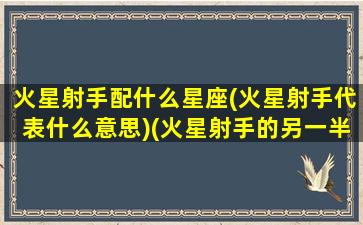 火星射手配什么星座(火星射手代表什么意思)(火星射手的另一半